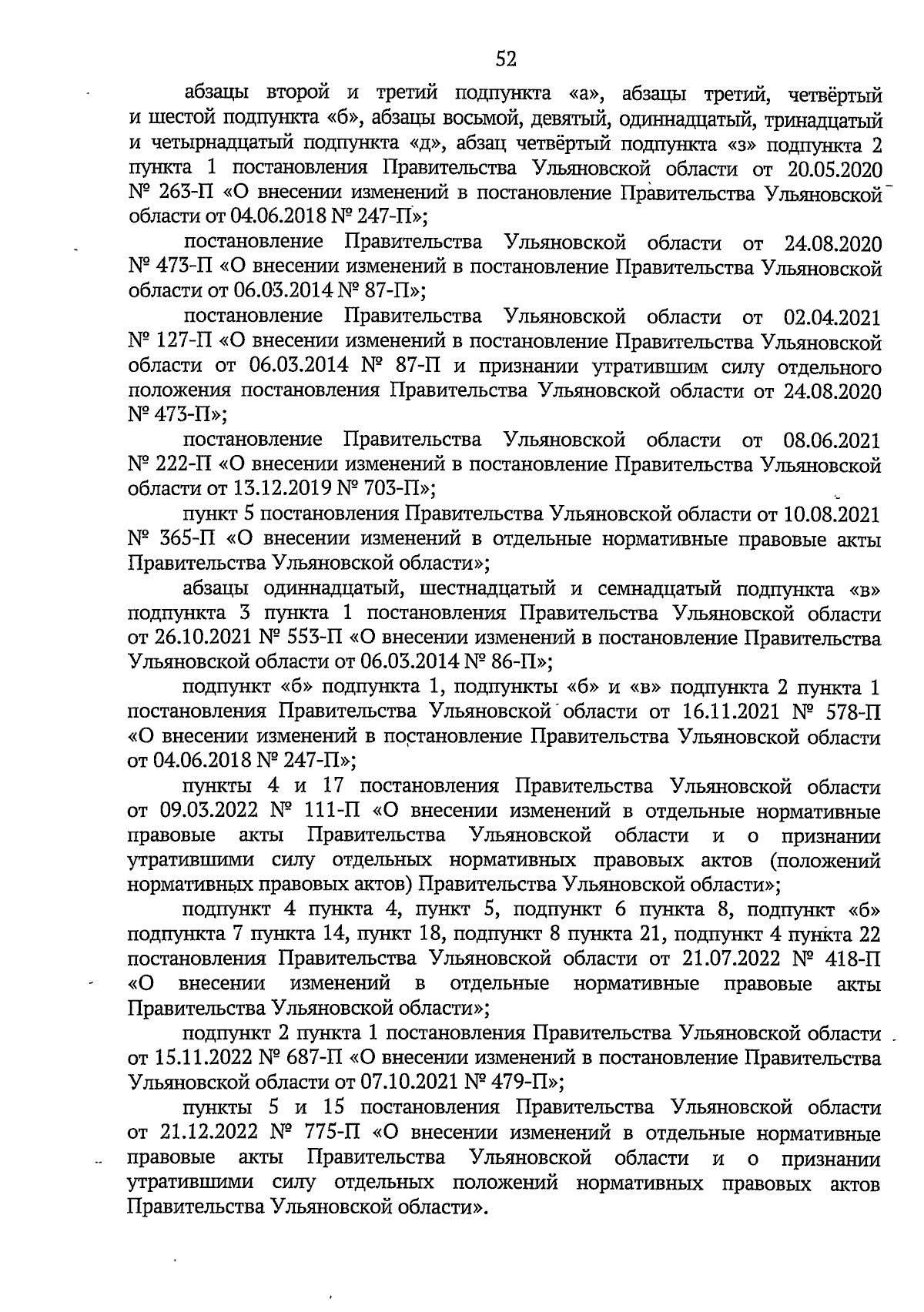 52

абзацы второй и третий подпункта «а», абзацы третий, четвёртый и шестой подпункта «б», абзацы восьмой, девятый, одиннадцатый, тринадцатый и четырнадцатый подпункта «д», абзац четвёртый подпункта «з» подпункта 2 пункта 1 постановления Правительства Ульяновской области от 20.05.2020 № 263-П «О внесении изменений в постановление Правительства Ульяновской области от 04.06.2018 № 247-П»;

постановление Правительства Ульяновской области от 24.08.2020 № 473-П «О внесении изменений в постановление Правительства Ульяновской области от 06.03.2014 № 87-П»;

постановление Правительства Ульяновской области от 02.04.2021 № 127-П «О внесении изменений в постановление Правительства Ульяновской области от 06.03.2014 № 87-П и признании утратившим силу отдельного положения постановления Правительства Ульяновской области от 24.08.2020 № 473-П»;

постановление Правительства Ульяновской области от 08.06.2021 № 222-П «О внесении изменений в постановление Правительства Ульяновской области от 13.12.2019 № 703-П»;

пункт 5 постановления Правительства Ульяновской области от 10.08.2021 № 365-П «О внесении изменений в отдельные нормативные правовые акты Правительства Ульяновской области»;

абзацы одиннадцатый, шестнадцатый и семнадцатый подпункта «в» подпункта 3 пункта 1 постановления Правительства Ульяновской области от 26.10.2021 № 553-П «О внесении изменений в постановление Правительства Ульяновской области от 06.03.2014 № 86-П»;

подпункт «б» подпункта 1, подпункты «б» и «в» подпункта 2 пункта 1 постановления Правительства Ульяновской области от 16.11.2021 № 578-П «О внесении изменений в постановление Правительства Ульяновской области от 04.06.2018 № 247-П»;

пункты 4 и 17 постановления Правительства Ульяновской области от 09.03.2022 № 111-П «О внесении изменений в отдельные нормативные правовые акты Правительства Ульяновской области и о признании утратившими силу отдельных нормативных правовых актов (положений нормативных правовых актов) Правительства Ульяновской области»;

подпункт 4 пункта 4, пункт 5, подпункт 6 пункта 8, подпункт «б» подпункта 7 пункта 14, пункт 18, подпункт 8 пункта 21, подпункт 4 пункта 22 постановления Правительства Ульяновской области от 21.07.2022 № 418-П «О внесении изменений в отдельные нормативные правовые акты Правительства Ульяновской области»;

подпункт 2 пункта 1 постановления Правительства Ульяновской области от 15.11.2022 № 687-П «О внесении изменений в постановление Правительства Ульяновской области от 07.10.2021 № 479-П»;

пункты 5 и 15 постановления Правительства Ульяновской области от 21.12.2022 № 775-П «О внесении изменений в отдельные нормативные правовые акты Правительства Ульяновской области и о признании утратившими силу отдельных положений нормативных правовых актов Правительства Ульяновской области».